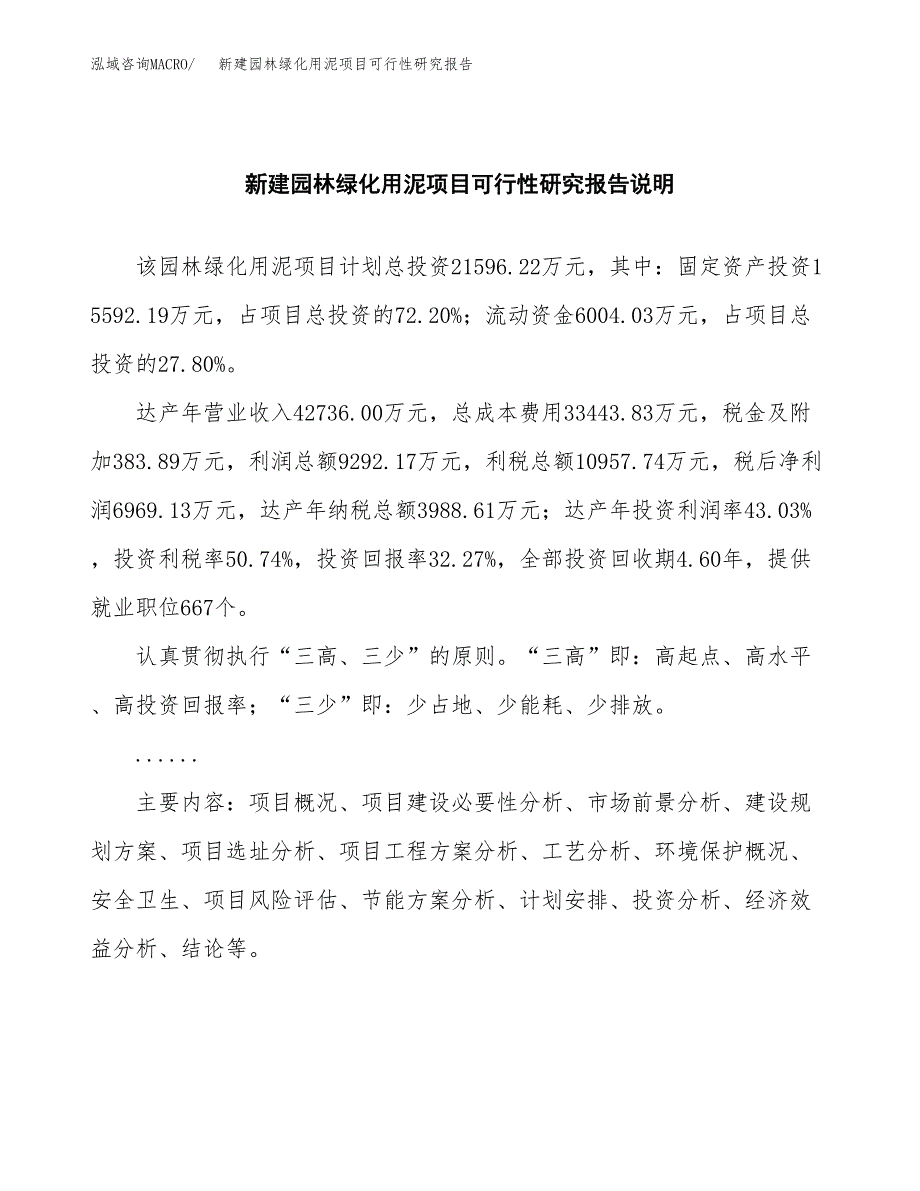 泓域咨询MACRO/　新建园林绿化用泥项目可行性研究报告

新建园林绿化用泥项目可行性研究报告说明

该园林绿化用泥项目计划总投资21596.22万元，其中：固定资产投资15592.19万元，占项目总投资的72.20%；流动资金6004.03万元，占项目总投资的27.80%。

达产年营业收入42736.00万元，总成本费用33443.83万元，税金及附加383.89万元，利润总额9292.17万元，利税总额10957.74万元，税后净利润6969.13万元，达产年纳税总额3988.61万元；达产年投资利润率43.03%，投资利税率50.74%，投资回报率32.27%，全部投资回收期4.60年，提供就业职位667个。

认真贯彻执行“三高、三少”的原则。“三高”即：高起点、高水平、高投资回报率；“三少”即：少占地、少能耗、少排放。

......

主要内容：项目概况、项目建设必要性分析、市场前景分析、建设规划方案、项目选址分析、项目工程方案分析、工艺分析、环境保护概况、安全卫生、项目风险评估、节能方案分析、计划安排、投资分析、经济效益分析、结论等。